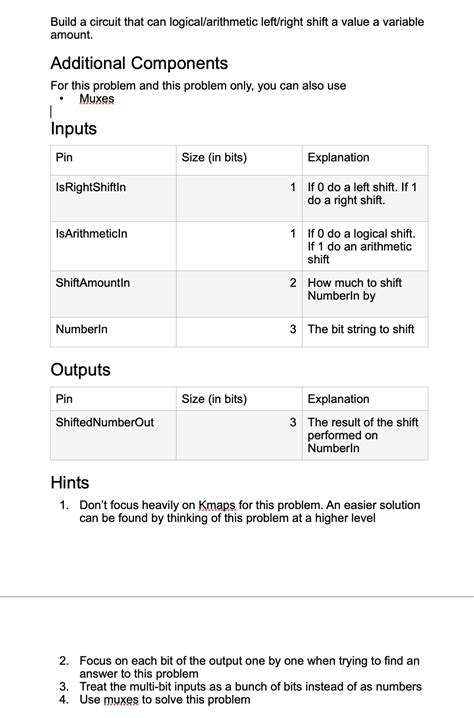 Build a circuit that can logical/arithmetic left/right shift a value a variable amount.

Additional Components

For this problem and this problem only, you can also use
• Muxes

Inputs

| Pin | Size (in bits) | Explanation |
|---|---|---|
| IsRightShiftIn | 1 | If 0 do a left shift. If 1 do a right shift. |
| IsArithmeticIn | 1 | If 0 do a logical shift. If 1 do an arithmetic shift |
| ShiftAmountIn | 2 | How much to shift NumberIn by |
| NumberIn | 3 | The bit string to shift |

Outputs

| Pin | Size (in bits) | Explanation |
|---|---|---|
| ShiftedNumberOut | 3 | The result of the shift performed on NumberIn |

Hints

1. Don't focus heavily on Kmaps for this problem. An easier solution can be found by thinking of this problem at a higher level

2. Focus on each bit of the output one by one when trying to find an answer to this problem
3. Treat the multi-bit inputs as a bunch of bits instead of as numbers
4. Use muxes to solve this problem